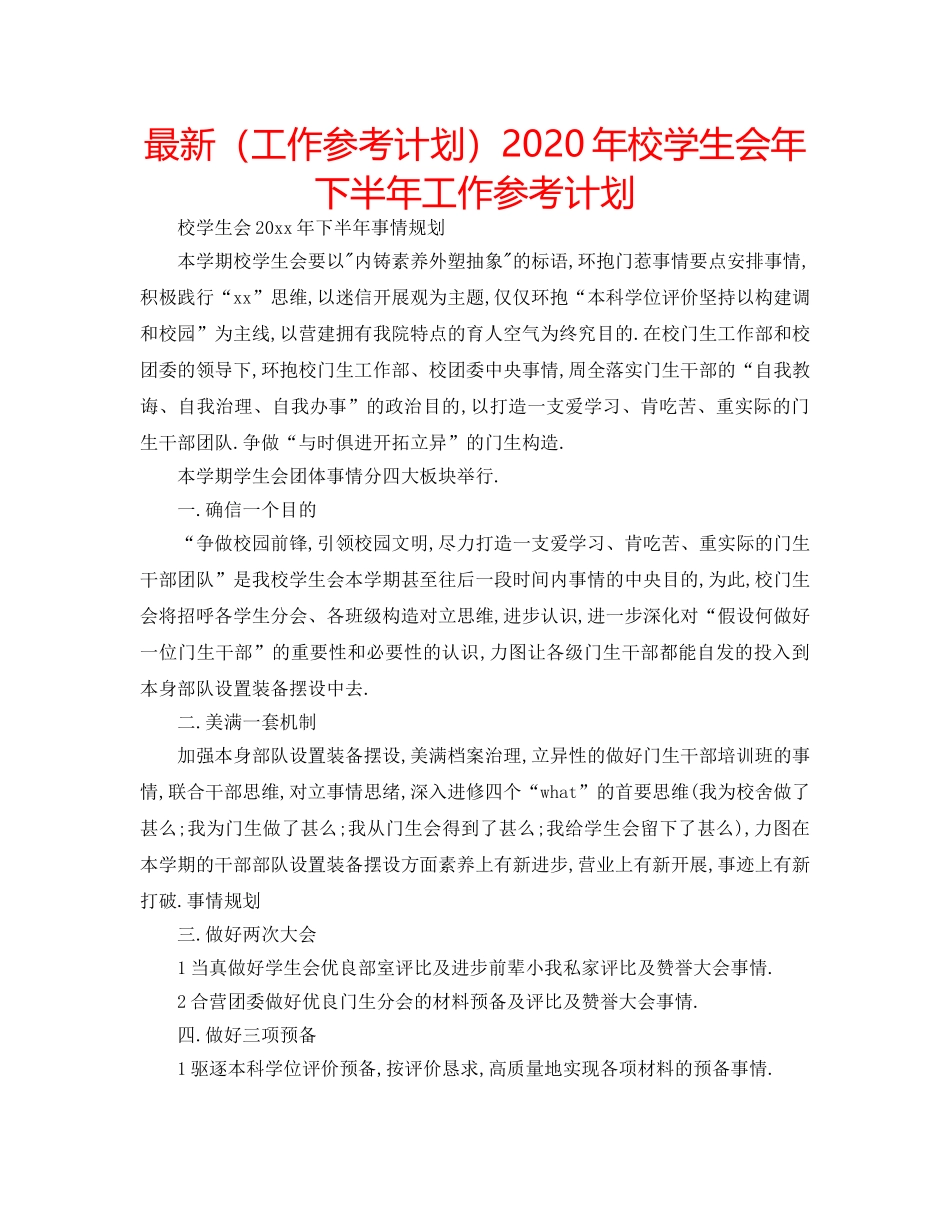 最新（工作参考计划）2020年校学生会年下半年工作参考计划

校学生会20xx年下半年事情规划

本学期校学生会要以"内铸素养外塑抽象"的标语,环抱门惹事情要点安排事情,积极践行“xx”思维,以迷信开展观为主题,仅仅环抱“本科学位评价坚持以构建调和校园”为主线,以营建拥有我院特点的育人空气为终究目的.在校门生工作部和校团委的领导下,环抱校门生工作部、校团委中央事情,周全落实门生干部的“自我教诲、自我治理、自我办事”的政治目的,以打造一支爱学习、肯吃苦、重实际的门生干部团队.争做“与时俱进开拓立异”的门生构造.

本学期学生会团体事情分四大板块举行.

一.确信一个目的

“争做校园前锋,引领校园文明,尽力打造一支爱学习、肯吃苦、重实际的门生干部团队”是我校学生会本学期甚至往后一段时间内事情的中央目的,为此,校门生会将招呼各学生分会、各班级构造对立思维,进步认识,进一步深化对“假设何做好一位门生干部”的重要性和必要性的认识,力图让各级门生干部都能自发的投入到本身部队设置装备摆设中去.

二.美满一套机制

加强本身部队设置装备摆设,美满档案治理,立异性的做好门生干部培训班的事情,联合干部思维,对立事情思绪,深入进修四个“what”的首要思维(我为校舍做了甚么;我为门生做了甚么;我从门生会得到了甚么;我给学生会留下了甚么),力图在本学期的干部部队设置装备摆设方面素养上有新进步,营业上有新开展,事迹上有新打破.事情规划

三.做好两次大会

1当真做好学生会优良部室评比及进步前辈小我私家评比及赞誉大会事情.

2合营团委做好优良门生分会的材料预备及评比及赞誉大会事情.

四.做好三项预备

1驱逐本科学位评价预备,按评价恳求,高质量地实现各项材料的预备事情.